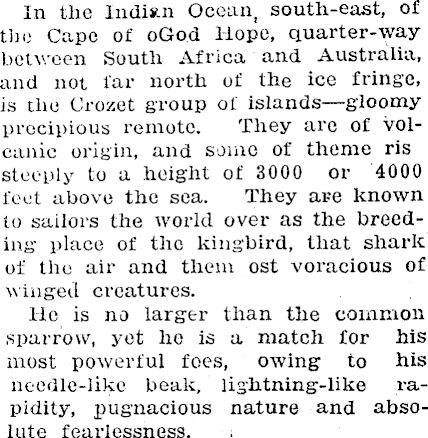 In the Indian Ocean, south-east, of the Cape of oGod Hope, quarter-way between South Africa and Australia, and not far north of the ice fringe, is the Crozet group of islands—gloomy precipious remote. They are of volcanic origin, and some of theme ris steeply to a height of 3000 or 4000 feet above the sea. They are known to sailors the world over as the breeding place of the kingbird, that shark of the air and them ost voracious of winged creatures.

He is no larger than the common sparrow, yet he is a match for his most powerful foes, owing to his needle-like beak, lightning-like rapidity, pugnacious nature and absolute fearlessness.